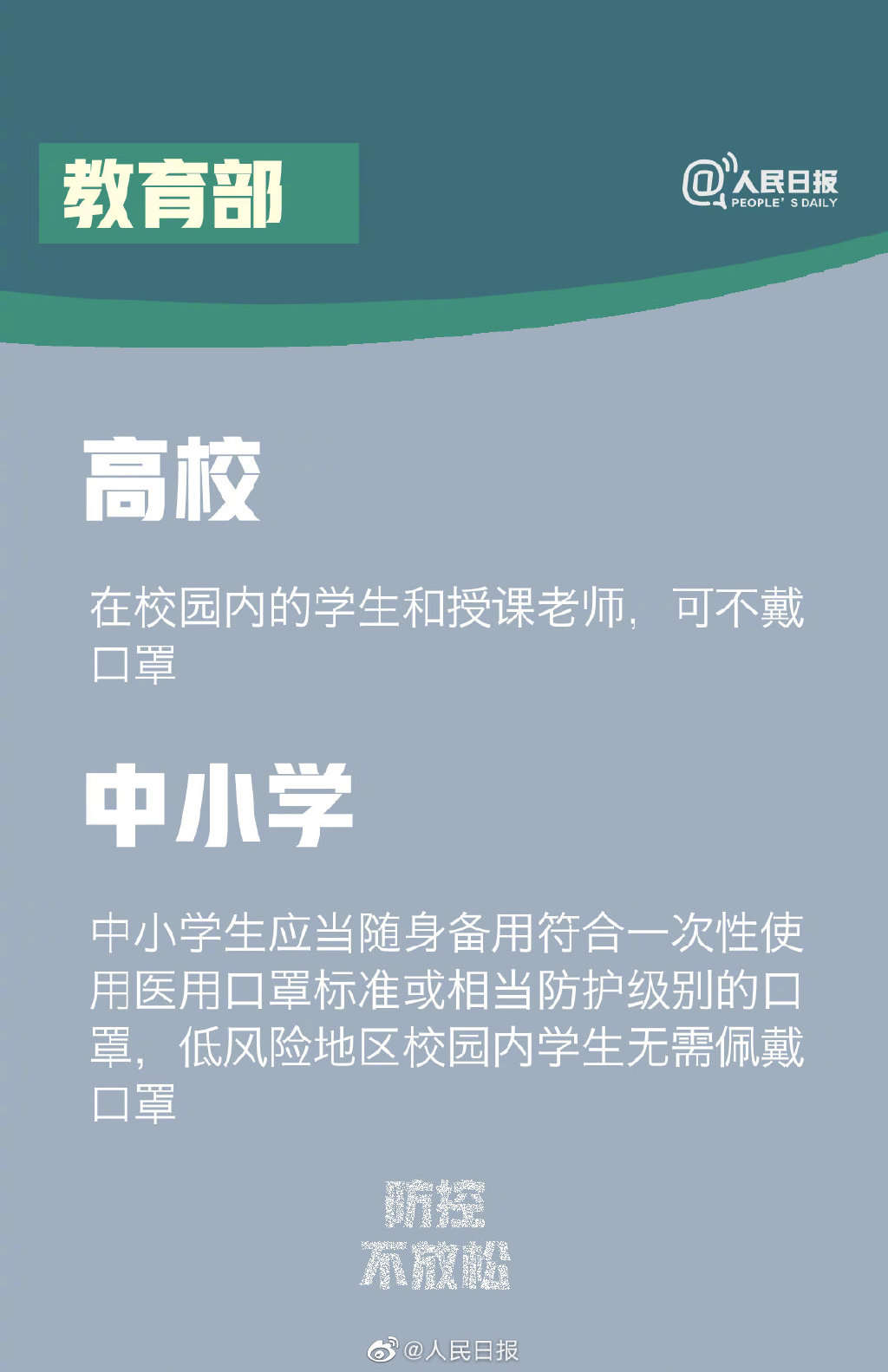 教育部

@人民日报
PEOPLE' S DAILY

高校

在校园内的学生和授课老师，可不戴口罩

中小学

中小学生应当随身备用符合一次性使用医用口罩标准或相当防护级别的口罩，低风险地区校园内学生无需佩戴口罩

防控
不放松

@人民日报